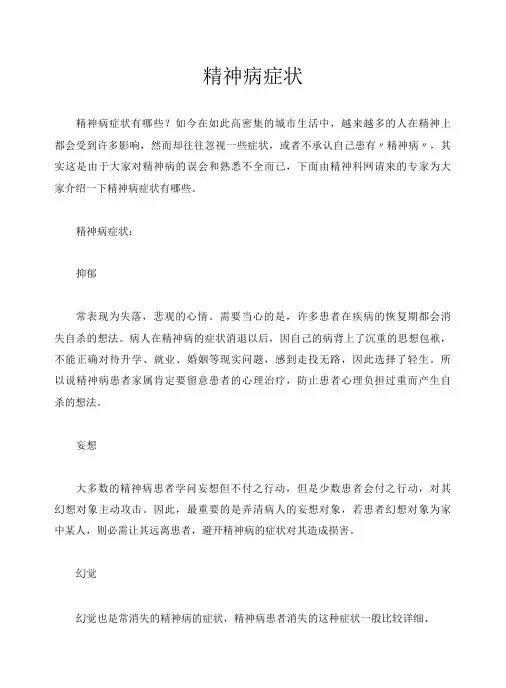 精神病症状

精神病症状有哪些？如今在如此高密集的城市生活中，越来越多的人在精神上都会受到许多影响，然而却往往忽视一些症状，或者不承认自己患有〃精神病〃，其实这是由于大家对精神病的误会和熟悉不全而已，下面由精神科网请来的专家为大家介绍一下精神病症状有哪些。

精神病症状：

抑郁

常表现为失落，悲观的心情。需要当心的是，许多患者在疾病的恢复期都会消失自杀的想法。病人在精神病的症状消退以后，因自己的病背上了沉重的思想包袱，不能正确对待升学、就业、婚姻等现实问题，感到走投无路，因此选择了轻生。所以说精神病患者家属肯定要留意患者的心理治疗，防止患者心理负担过重而产生自杀的想法。

妄想

大多数的精神病患者学问妄想但不付之行动，但是少数患者会付之行动，对其幻想对象主动攻击。因此，最重要的是弄清病人的妄想对象，若患者幻想对象为家中某人，则必需让其远离患者，避开精神病的症状对其造成损害。

幻觉

幻觉也是常消失的精神病的症状，精神病患者消失的这种症状一般比较详细、